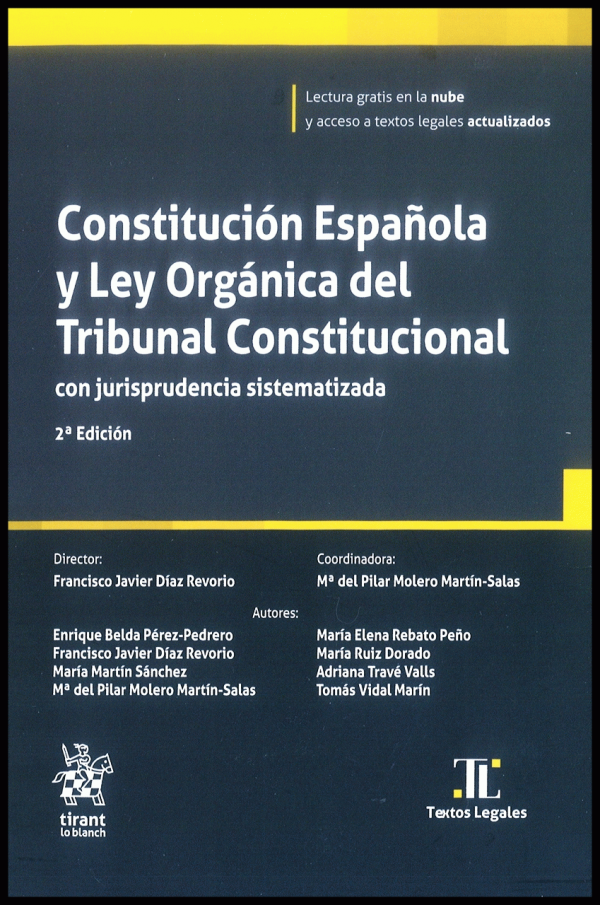 Lectura gratis en la nube
y acceso a textos legales actualizados

Constitución Española y Ley Orgánica del Tribunal Constitucional

con jurisprudencia sistematizada

2ª Edición

Director:
Francisco Javier Díaz Revorio

Coordinadora:
Mª del Pilar Molero Martín-Salas

Autores:

Enrique Belda Pérez-Pedrero
Francisco Javier Díaz Revorio
María Martín Sánchez
Mª del Pilar Molero Martín-Salas

María Elena Rebato Peño
María Ruiz Dorado
Adriana Travé Valls
Tomás Vidal Marín

tirant
lo blanch

TL
Textos Legales